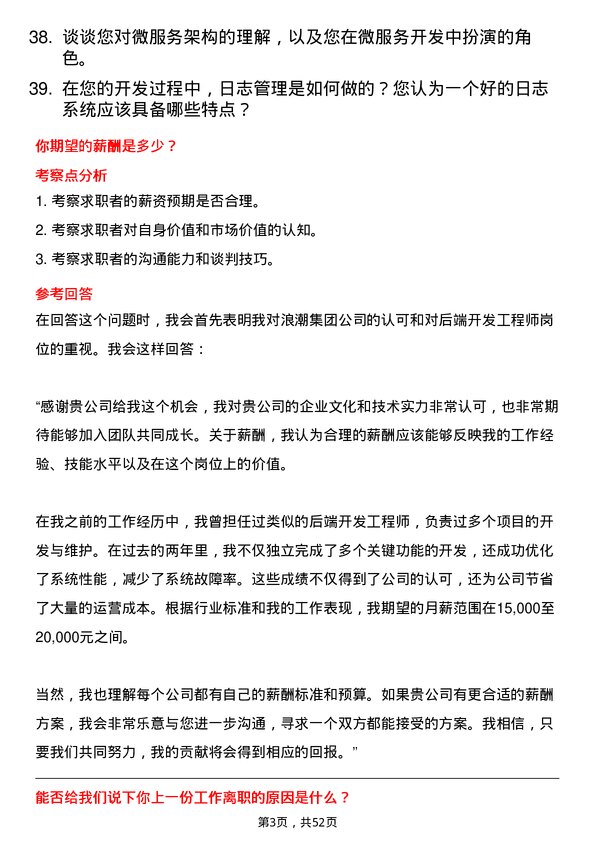 38. 谈谈您对微服务架构的理解，以及您在微服务开发中扮演的角色。

39. 在您的开发过程中，日志管理是如何做的？您认为一个好的日志系统应该具备哪些特点？

你期望的薪酬是多少？

考察点分析

1. 考察求职者的薪资预期是否合理。

2. 考察求职者对自身价值和市场价值的认知。

3. 考察求职者的沟通能力和谈判技巧。

参考回答

在回答这个问题时，我会首先表明我对浪潮集团公司的认可和对后端开发工程师岗位的重视。我会这样回答：

“感谢贵公司给我这个机会，我对贵公司的企业文化和技术实力非常认可，也非常期待能够加入团队共同成长。关于薪酬，我认为合理的薪酬应该能够反映我的工作经验、技能水平以及在这个岗位上的价值。

在我之前的工作经历中，我曾担任过类似的后端开发工程师，负责过多个项目的开发与维护。在过去的两年里，我不仅独立完成了多个关键功能的开发，还成功优化了系统性能，减少了系统故障率。这些成绩不仅得到了公司的认可，还为公司节省了大量的运营成本。根据行业标准和我的工作表现，我期望的月薪范围在15,000至20,000元之间。

当然，我也理解每个公司都有自己的薪酬标准和预算。如果贵公司有更合适的薪酬方案，我会非常乐意与您进一步沟通，寻求一个双方都能接受的方案。我相信，只要我们共同努力，我的贡献将会得到相应的回报。”

能否给我们说下你上一份工作离职的原因是什么？

第3页，共52页